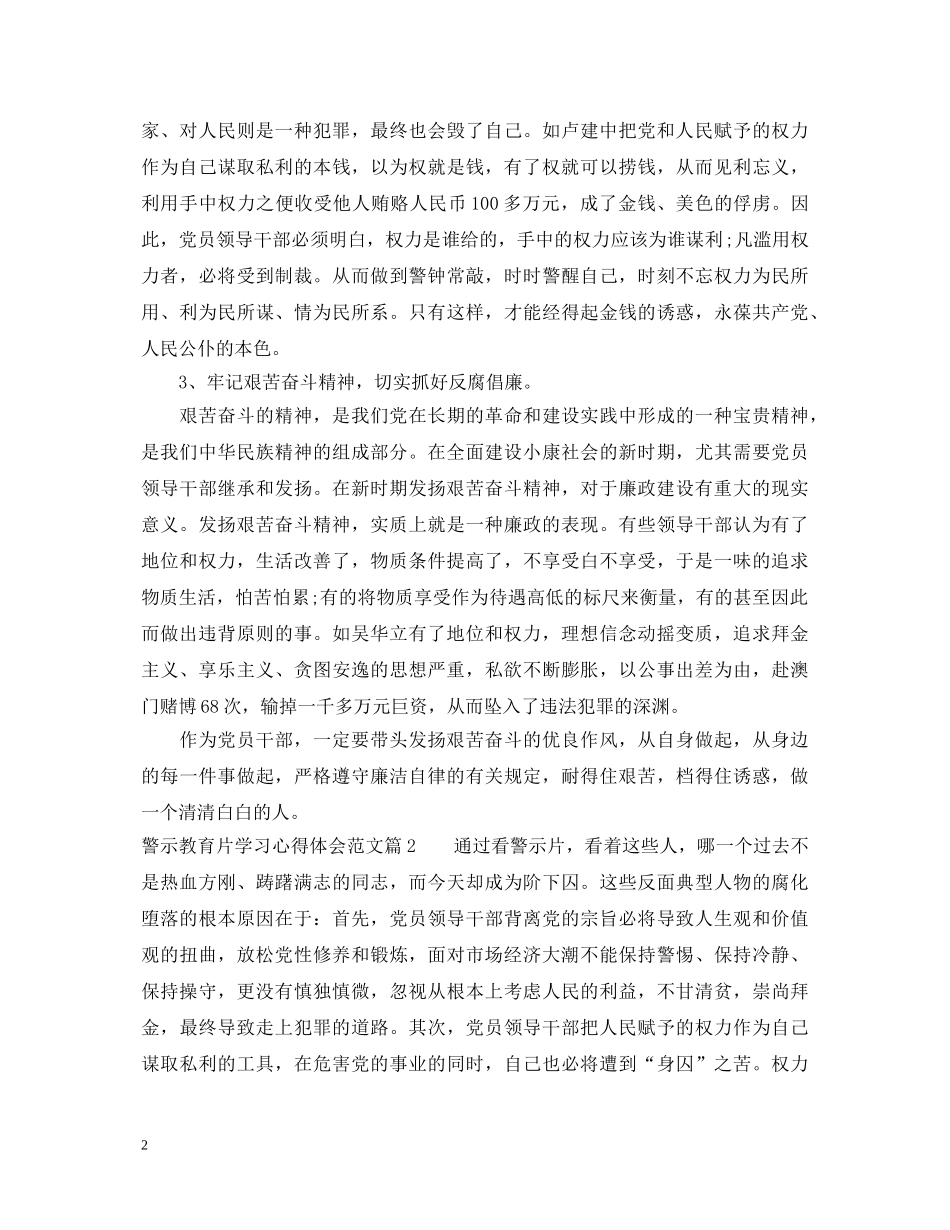 家、对人民则是一种犯罪，最终也会毁了自己。如卢建中把党和人民赋予的权力作为自己谋取私利的本钱，以为权就是钱，有了权就可以捞钱，从而见利忘义，利用手中权力之便收受他人贿赂人民币100多万元，成了金钱、美色的俘虏。因此，党员领导干部必须明白，权力是谁给的，手中的权力应该为谁谋利;凡滥用权力者，必将受到制裁。从而做到警钟常敲，时时警醒自己，时刻不忘权力为民所用、利为民所谋、情为民所系。只有这样，才能经得起金钱的诱惑，永葆共产党、人民公仆的本色。

3、牢记艰苦奋斗精神，切实抓好反腐倡廉。

艰苦奋斗的精神，是我们党在长期的革命和建设实践中形成的一种宝贵精神，是我们中华民族精神的组成部分。在全面建设小康社会的新时期，尤其需要党员领导干部继承和发扬。在新时期发扬艰苦奋斗精神，对于廉政建设有重大的现实意义。发扬艰苦奋斗精神，实质上就是一种廉政的表现。有些领导干部认为有了地位和权力，生活改善了，物质条件提高了，不享受白不享受，于是一味的追求物质生活，怕苦怕累;有的将物质享受作为待遇高低的标尺来衡量，有的甚至因此而做出违背原则的事。如吴华立有了地位和权力，理想信念动摇变质，追求拜金主义、享乐主义、贪图安逸的思想严重，私欲不断膨胀，以公事出差为由，赴澳门赌博68次，输掉一千多万元巨资，从而坠入了违法犯罪的深渊。

作为党员干部，一定要带头发扬艰苦奋斗的优良作风，从自身做起，从身边的每一件事做起，严格遵守廉洁自律的有关规定，耐得住艰苦，档得住诱惑，做一个清清白白的人。

警示教育片学习心得体会范文篇2　　通过看警示片，看着这些人，哪一个过去不是热血方刚、踌躇满志的同志，而今天却成为阶下囚。这些反面典型人物的腐化堕落的根本原因在于：首先，党员领导干部背离党的宗旨必将导致人生观和价值观的扭曲，放松党性修养和锻炼，面对市场经济大潮不能保持警惕、保持冷静、保持操守，更没有慎独慎微，忽视从根本上考虑人民的利益，不甘清贫，崇尚拜金，最终导致走上犯罪的道路。其次，党员领导干部把人民赋予的权力作为自己谋取私利的工具，在危害党的事业的同时，自己也必将遭到“身囚”之苦。权力

2